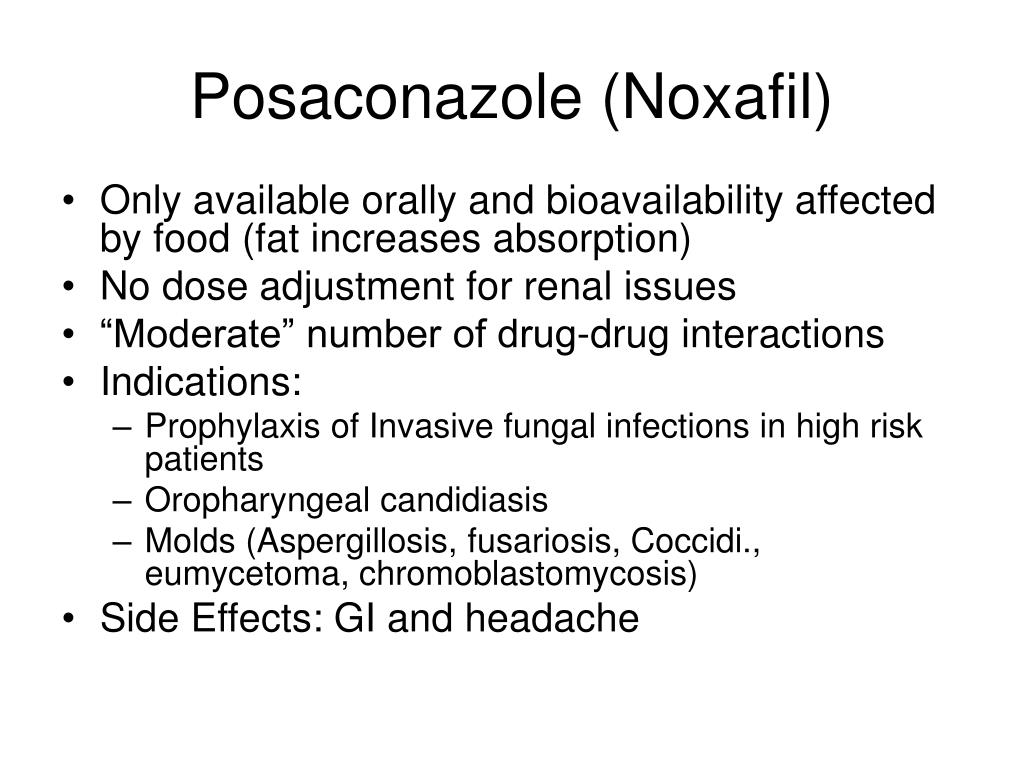 Posaconazole (Noxafil)

• Only available orally and bioavailability affected by food (fat increases absorption)
• No dose adjustment for renal issues
• “Moderate” number of drug-drug interactions
• Indications:
  – Prophylaxis of Invasive fungal infections in high risk patients
  – Oropharyngeal candidiasis
  – Molds (Aspergillosis, fusariosis, Coccidi., eumycetoma, chromoblastomycosis)
• Side Effects: GI and headache